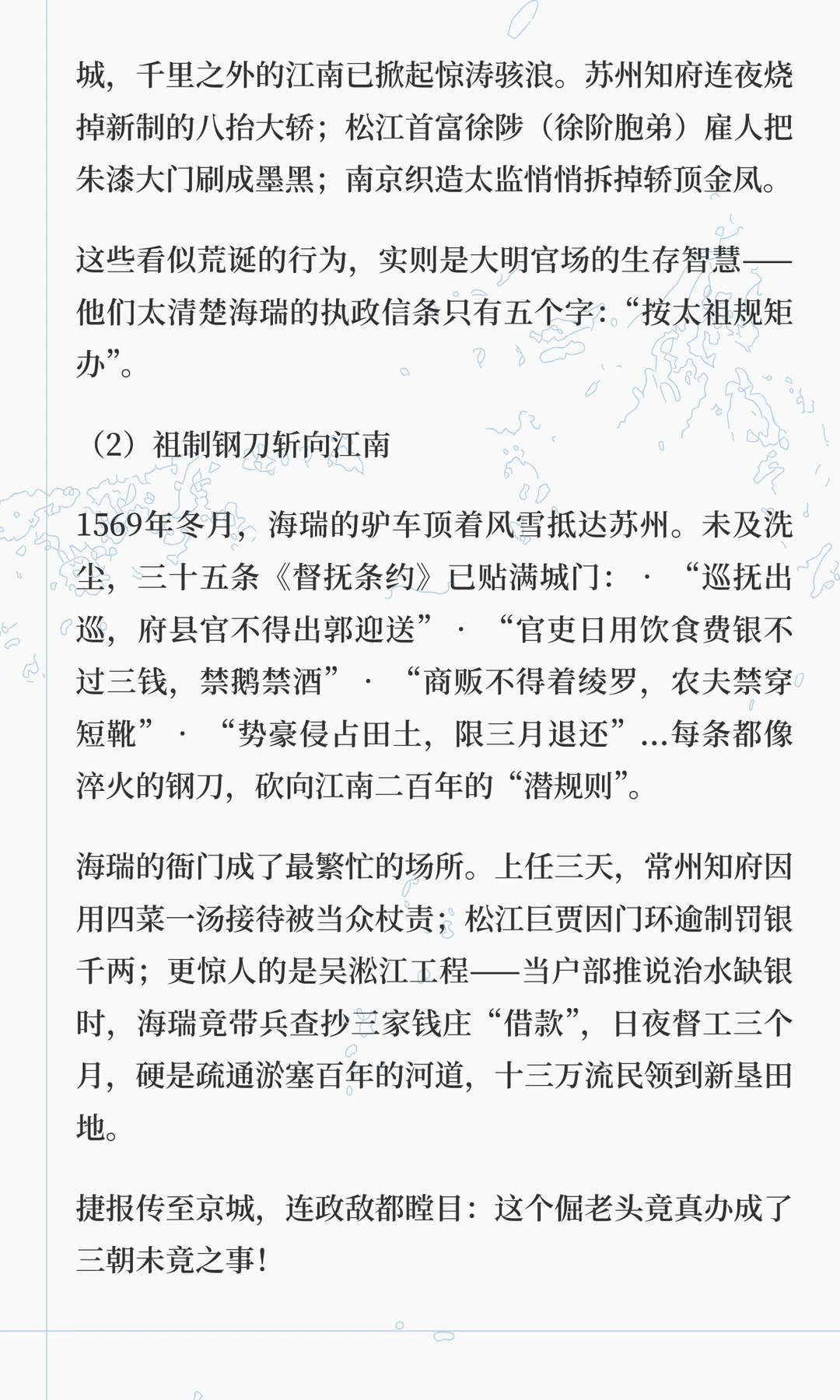 城，千里之外的江南已掀起惊涛骇浪。苏州知府连夜烧掉新制的八抬大轿；松江首富徐陟（徐阶胞弟）雇人把朱漆大门刷成墨黑；南京织造太监悄悄拆掉轿顶金凤。

这些看似荒诞的行为，实则是大明官场的生存智慧——他们太清楚海瑞的执政信条只有五个字：“按太祖规矩办”。

（2）祖制钢刀斩向江南

1569年冬月，海瑞的驴车顶着风雪抵达苏州。未及洗尘，三十五条《督抚条约》已贴满城门：· “巡抚出巡，府县官不得出郭迎送” · “官吏日用饮食费银不过三钱，禁鹅禁酒” · “商贩不得着绫罗，农夫禁穿短靴” · “势豪侵占田土，限三月退还”…每条都像淬火的钢刀，砍向江南二百年的“潜规则”。

海瑞的衙门成了最繁忙的场所。上任三天，常州知府因用四菜一汤接待被当众杖责；松江巨贾因门环逾制罚银千两；更惊人的是吴淞江工程——当户部推说治水缺银时，海瑞竟带兵查抄三家钱庄“借款”，日夜督工三个月，硬是疏通淤塞百年的河道，十三万流民领到新垦田地。

捷报传至京城，连政敌都瞠目：这个倔老头竟真办成了三朝未竟之事！